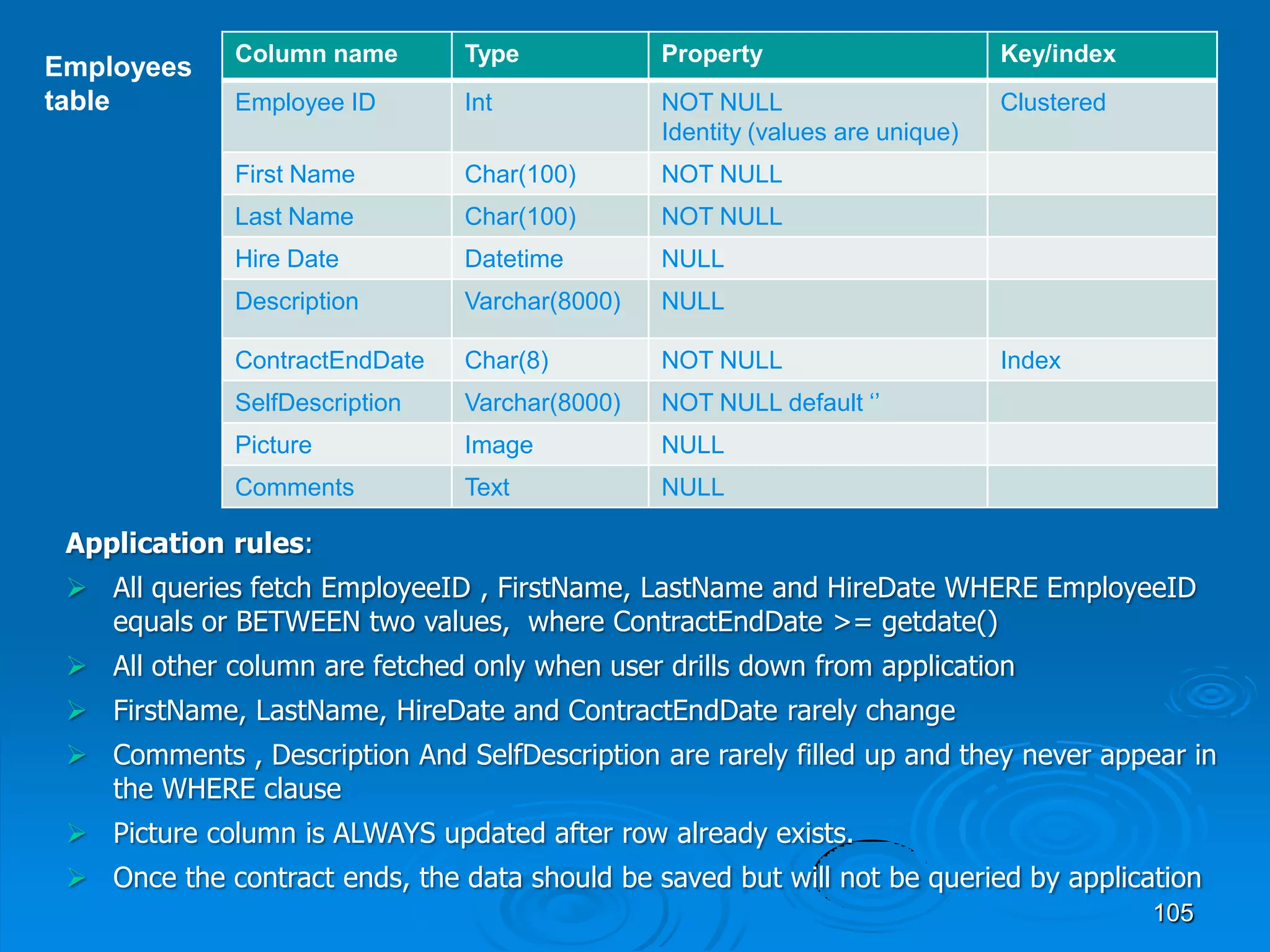 Employees table

| Column name | Type | Property | Key/index |
|---|---|---|---|
| Employee ID | Int | NOT NULL Identity (values are unique) | Clustered |
| First Name | Char(100) | NOT NULL | |
| Last Name | Char(100) | NOT NULL | |
| Hire Date | Datetime | NULL | |
| Description | Varchar(8000) | NULL | |
| ContractEndDate | Char(8) | NOT NULL | Index |
| SelfDescription | Varchar(8000) | NOT NULL default ‘’ | |
| Picture | Image | NULL | |
| Comments | Text | NULL | |

Application rules:

➢ All queries fetch EmployeeID , FirstName, LastName and HireDate WHERE EmployeeID equals or BETWEEN two values, where ContractEndDate >= getdate()

➢ All other column are fetched only when user drills down from application

➢ FirstName, LastName, HireDate and ContractEndDate rarely change

➢ Comments , Description And SelfDescription are rarely filled up and they never appear in the WHERE clause

➢ Picture column is ALWAYS updated after row already exists.

➢ Once the contract ends, the data should be saved but will not be queried by application

105